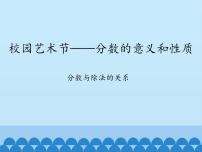 校园艺术节——分数的意义和性质

分数与除法的关系